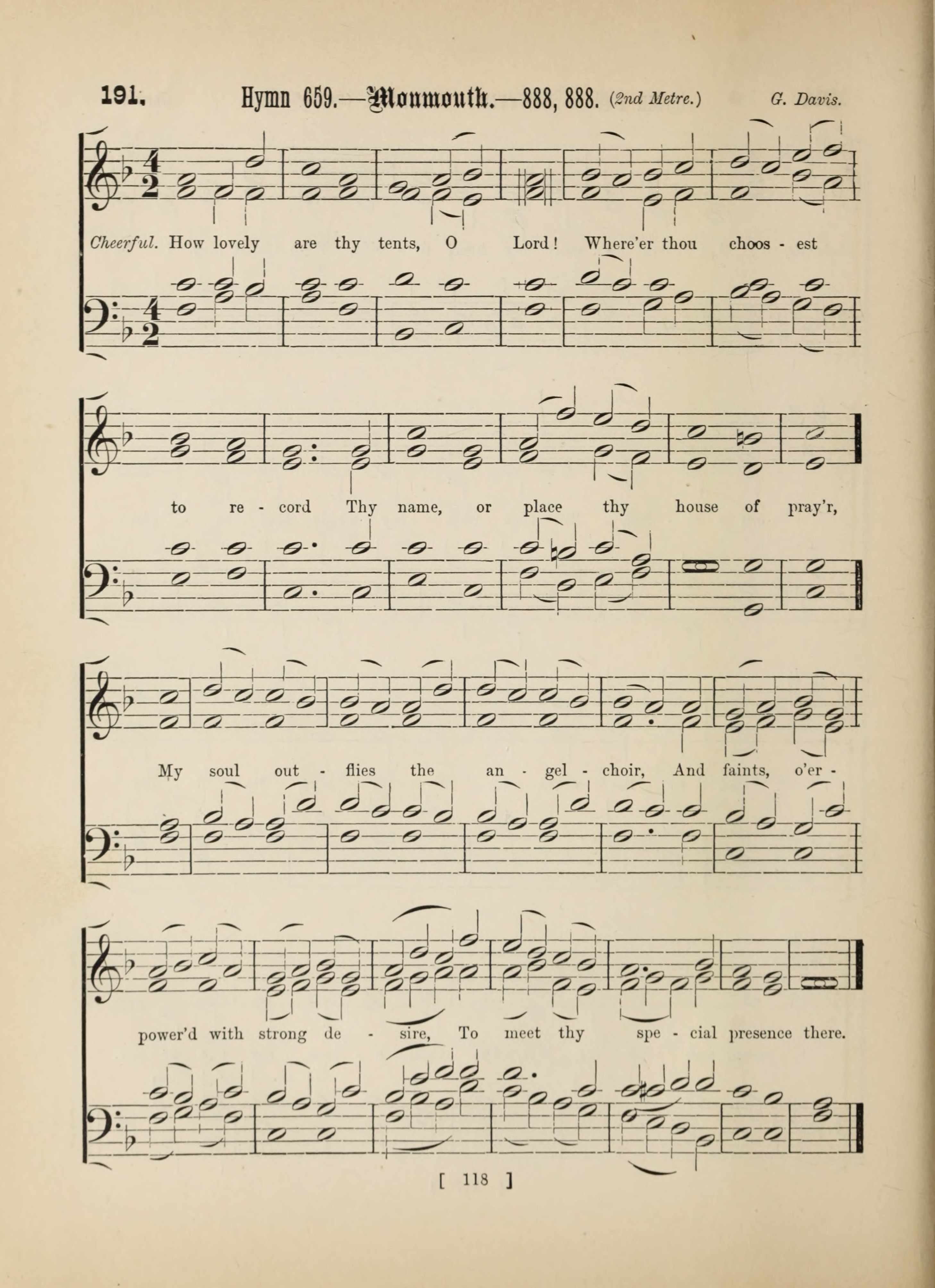 191. Hymn 659.—Monmouth.—888, 888. (2nd Metre.) G. Davis.

Cheerful. How lovely are thy tents, O Lord! Where'er thou choos - est

to re - cord Thy name, or place thy house of pray'r,

My soul out - flies the an - gel - choir, And faints, o'er -

power'd with strong de - sire, To meet thy spe - cial presence there.

[ 118 ]